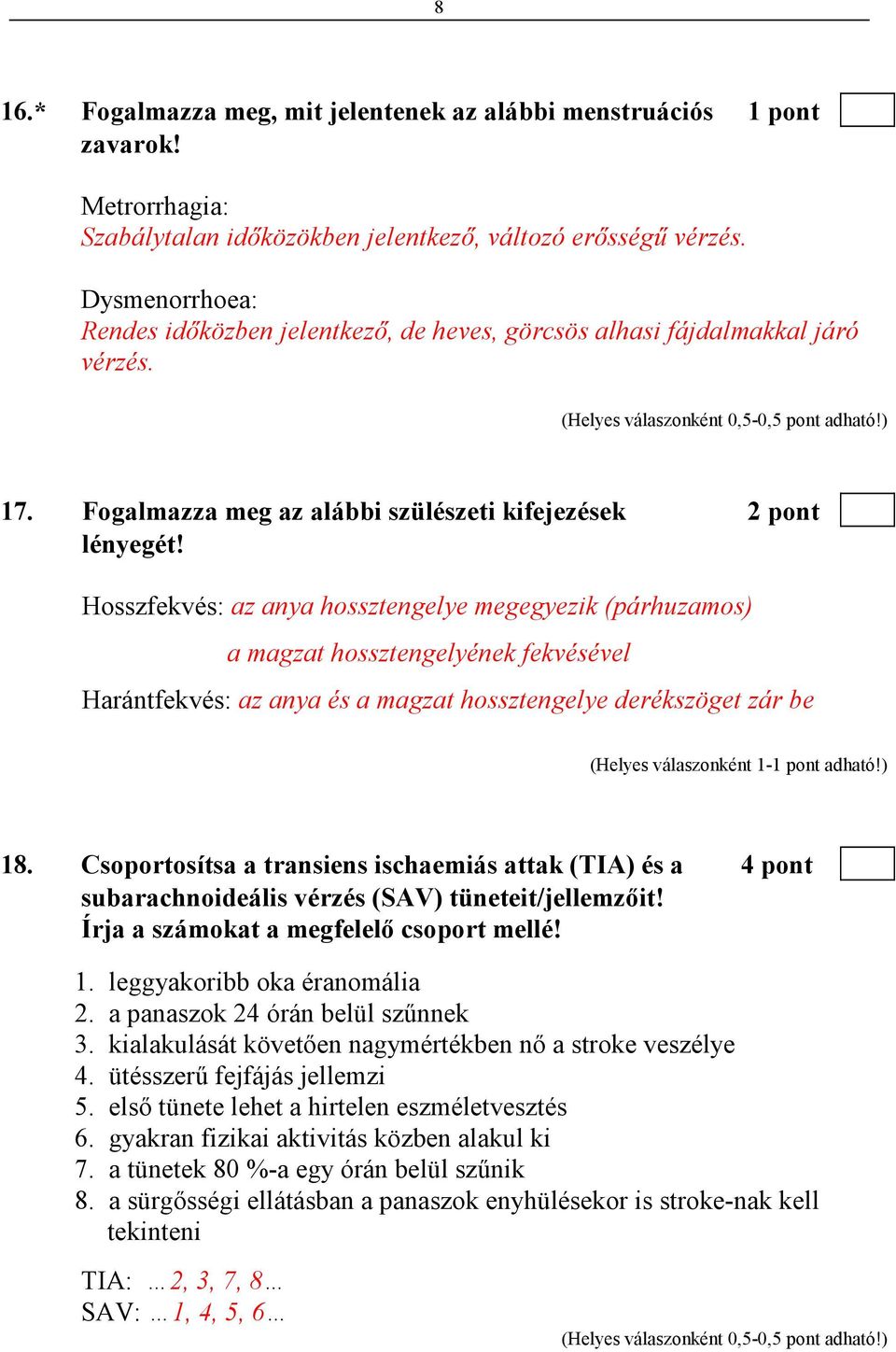 8

16.* Fogalmazza meg, mit jelentenek az alábbi menstruációs zavarok! 1 pont

Metrorrhagia:
Szabálytalan időközökben jelentkező, változó erősségű vérzés.

Dysmenorrhoea:
Rendes időközben jelentkező, de heves, görcsös alhasi fájdalmakkal járó vérzés.

(Helyes válaszonként 0,5-0,5 pont adható!)

17. Fogalmazza meg az alábbi szülészeti kifejezések lényegét! 2 pont

Hosszfekvés: az anya hossztengelye megegyezik (párhuzamos) a magzat hossztengelyének fekvésével

Harántfekvés: az anya és a magzat hossztengelye derékszöget zár be

(Helyes válaszonként 1-1 pont adható!)

18. Csoportosítsa a transiens ischaemiás attak (TIA) és a subarachnoideális vérzés (SAV) tüneteit/jellemzőit! Írja a számokat a megfelelő csoport mellé! 4 pont

1. leggyakoribb oka éranomália
2. a panaszok 24 órán belül szűnnek
3. kialakulását követően nagymértékben nő a stroke veszélye
4. ütésszerű fejfájás jellemzi
5. első tünete lehet a hirtelen eszméletvesztés
6. gyakran fizikai aktivitás közben alakul ki
7. a tünetek 80 %-a egy órán belül szűnik
8. a sürgősségi ellátásban a panaszok enyhülésekor is stroke-nak kell tekinteni

TIA: …2, 3, 7, 8…
SAV: …1, 4, 5, 6…

(Helyes válaszonként 0,5-0,5 pont adható!)